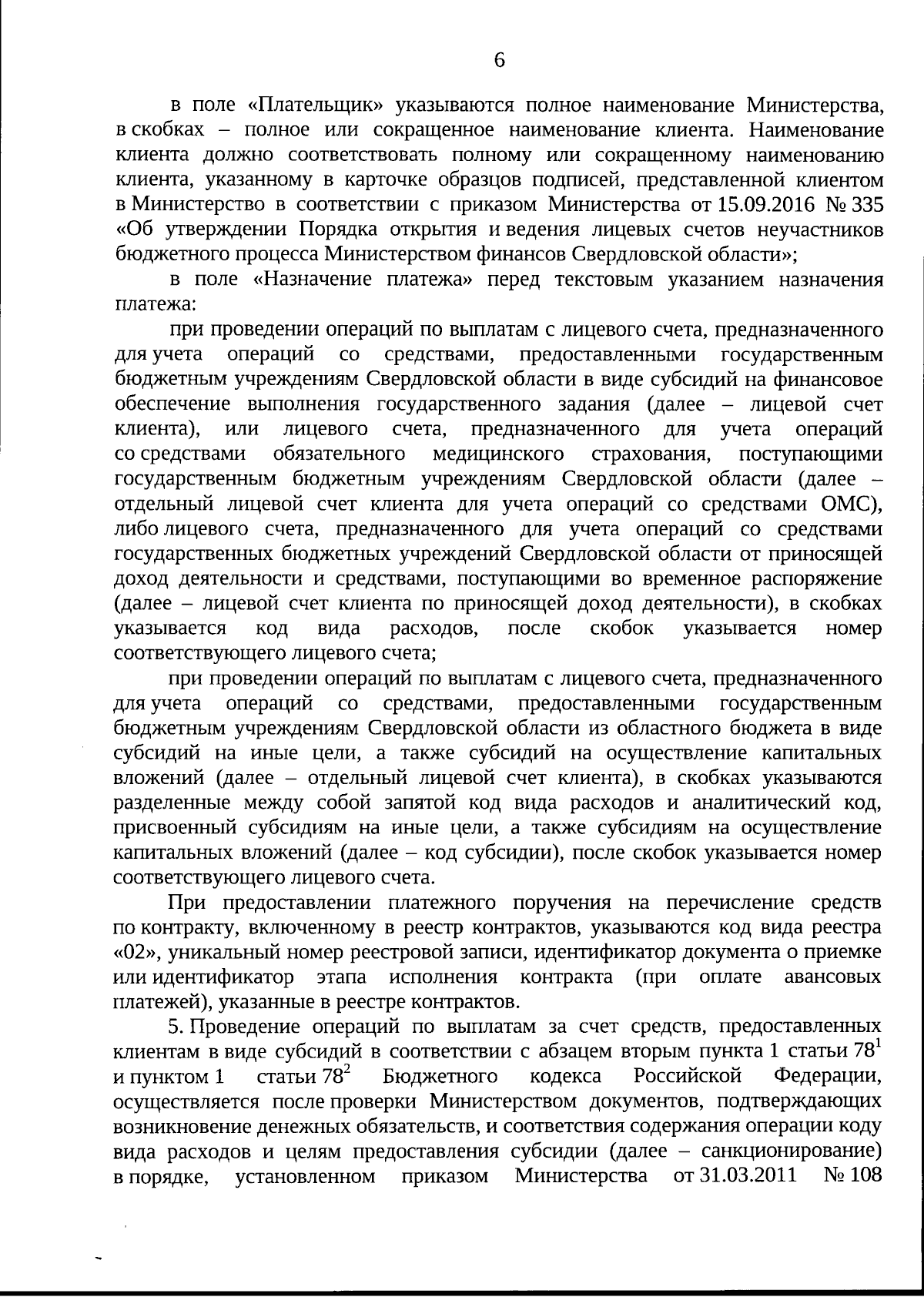 6

в поле «Плательщик» указываются полное наименование Министерства, в скобках – полное или сокращенное наименование клиента. Наименование клиента должно соответствовать полному или сокращенному наименованию клиента, указанному в карточке образцов подписей, представленной клиентом в Министерство в соответствии с приказом Министерства от 15.09.2016 № 335 «Об утверждении Порядка открытия и ведения лицевых счетов неучастников бюджетного процесса Министерством финансов Свердловской области»;

в поле «Назначение платежа» перед текстовым указанием назначения платежа:

при проведении операций по выплатам с лицевого счета, предназначенного для учета операций со средствами, предоставленными государственным бюджетным учреждениям Свердловской области в виде субсидий на финансовое обеспечение выполнения государственного задания (далее – лицевой счет клиента), или лицевого счета, предназначенного для учета операций со средствами обязательного медицинского страхования, поступающими государственным бюджетным учреждениям Свердловской области (далее – отдельный лицевой счет клиента для учета операций со средствами ОМС), либо лицевого счета, предназначенного для учета операций со средствами государственных бюджетных учреждений Свердловской области от приносящей доход деятельности и средствами, поступающими во временное распоряжение (далее – лицевой счет клиента по приносящей доход деятельности), в скобках указывается код вида расходов, после скобок указывается номер соответствующего лицевого счета;

при проведении операций по выплатам с лицевого счета, предназначенного для учета операций со средствами, предоставленными государственным бюджетным учреждениям Свердловской области из областного бюджета в виде субсидий на иные цели, а также субсидий на осуществление капитальных вложений (далее – отдельный лицевой счет клиента), в скобках указываются разделенные между собой запятой код вида расходов и аналитический код, присвоенный субсидиям на иные цели, а также субсидиям на осуществление капитальных вложений (далее – код субсидии), после скобок указывается номер соответствующего лицевого счета.

При предоставлении платежного поручения на перечисление средств по контракту, включенному в реестр контрактов, указываются код вида реестра «02», уникальный номер реестровой записи, идентификатор документа о приемке или идентификатор этапа исполнения контракта (при оплате авансовых платежей), указанные в реестре контрактов.

5. Проведение операций по выплатам за счет средств, предоставленных клиентам в виде субсидий в соответствии с абзацем вторым пункта 1 статьи $78^1$ и пунктом 1 статьи $78^2$ Бюджетного кодекса Российской Федерации, осуществляется после проверки Министерством документов, подтверждающих возникновение денежных обязательств, и соответствия содержания операции коду вида расходов и целям предоставления субсидии (далее – санкционирование) в порядке, установленном приказом Министерства от 31.03.2011 № 108